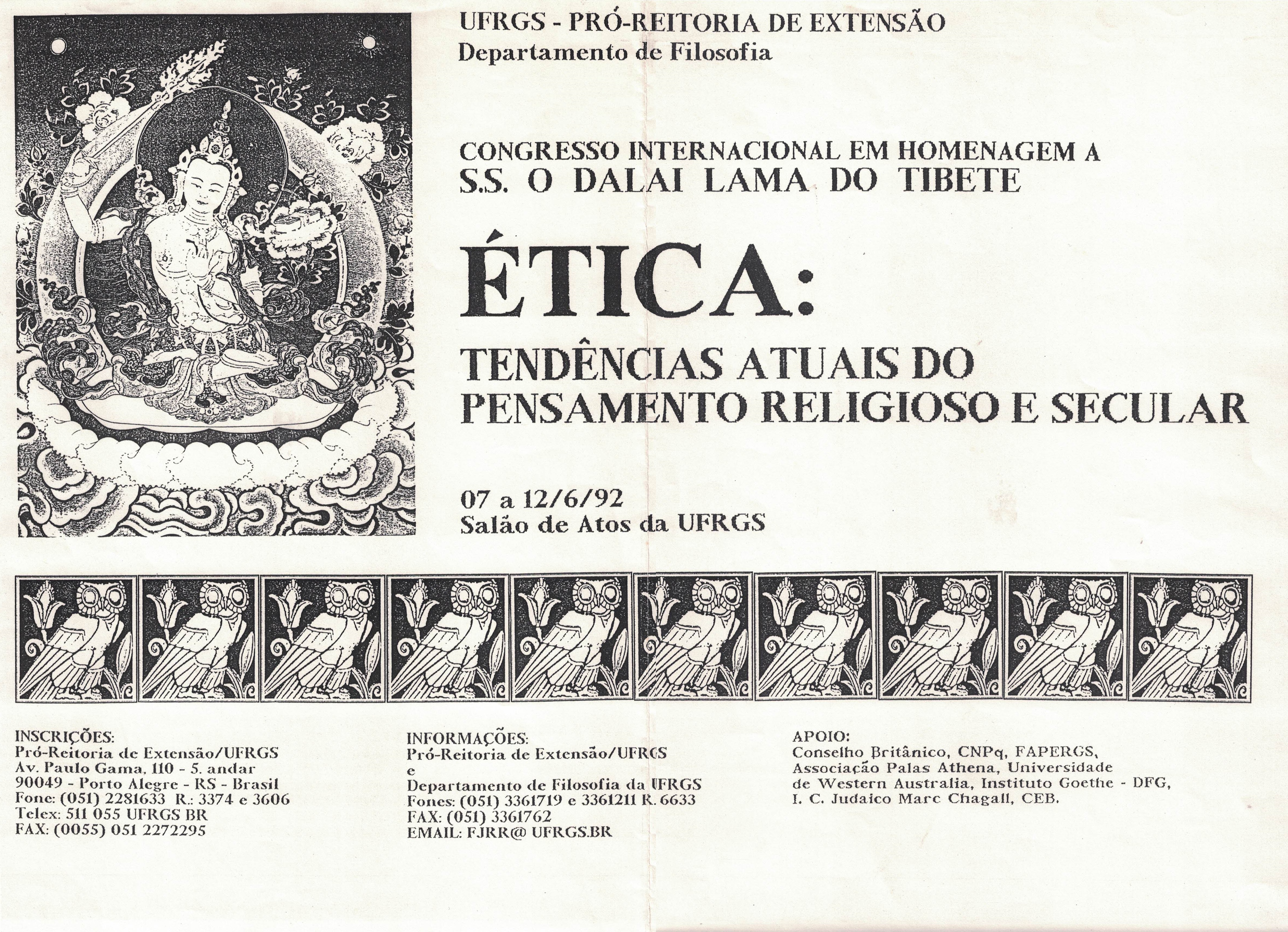 UFRGS - PRÓ-REITORIA DE EXTENSÃO
Departamento de Filosofia

CONGRESSO INTERNACIONAL EM HOMENAGEM A
S.S. O DALAI LAMA DO TIBETE

ÉTICA:

TENDÊNCIAS ATUAIS DO PENSAMENTO RELIGIOSO E SECULAR

07 a 12/6/92
Salão de Atos da UFRGS

INSCRIÇÕES:
Pró-Reitoria de Extensão/UFRGS
Av. Paulo Gama, 110 - 5. andar
90049 - Porto Alegre - RS - Brasil
Fone: (051) 2281633 R.: 3374 e 3606
Telex: 511 055 UFRGS BR
FAX: (0055) 051 2272295

INFORMAÇÕES:
Pró-Reitoria de Extensão/UFRGS
e
Departamento de Filosofia da UFRGS
Fones: (051) 3361719 e 3361211 R. 6633
FAX: (051) 3361762
EMAIL: FJRR@ UFRGS.BR

APOIO:
Conselho Britânico, CNPq, FAPERGS, Associação Palas Athena, Universidade de Western Australia, Instituto Goethe - DFG, I. C. Judaico Marc Chagall, CEB.